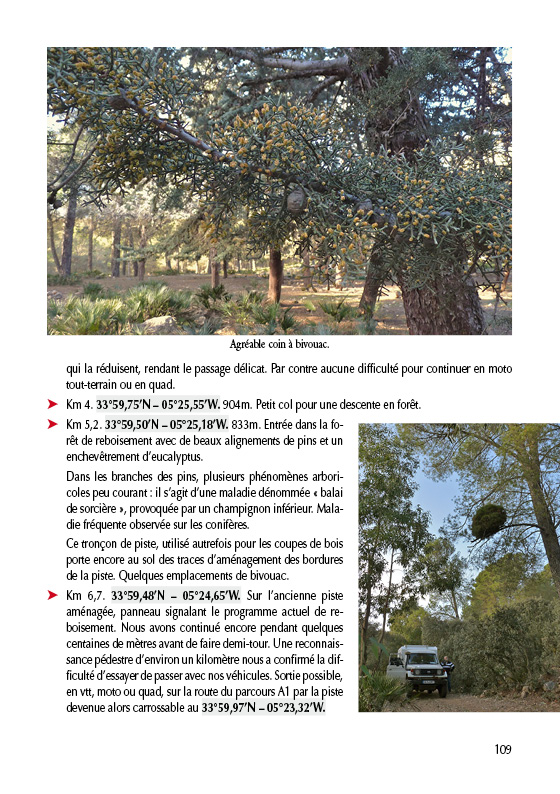 Agréable coin à bivouac.

qui la réduisent, rendant le passage délicat. Par contre aucune difficulté pour continuer en moto tout-terrain ou en quad.

Km 4. 33°59,75'N – 05°25,55'W. 904m. Petit col pour une descente en forêt.

Km 5,2. 33°59,50'N – 05°25,18'W. 833m. Entrée dans la forêt de reboisement avec de beaux alignements de pins et un enchevêtrement d'eucalyptus.

Dans les branches des pins, plusieurs phénomènes arboricoles peu courant : il s'agit d'une maladie dénommée « balai de sorcière », provoquée par un champignon inférieur. Maladie fréquente observée sur les conifères.

Ce tronçon de piste, utilisé autrefois pour les coupes de bois porte encore au sol des traces d'aménagement des bordures de la piste. Quelques emplacements de bivouac.

Km 6,7. 33°59,48'N – 05°24,65'W. Sur l'ancienne piste aménagée, panneau signalant le programme actuel de reboisement. Nous avons continué encore pendant quelques centaines de mètres avant de faire demi-tour. Une reconnaissance pédestre d'environ un kilomètre nous a confirmé la difficulté d'essayer de passer avec nos véhicules. Sortie possible, en vtt, moto ou quad, sur la route du parcours A1 par la piste devenue alors carrossable au 33°59,97'N – 05°23,32'W.

109